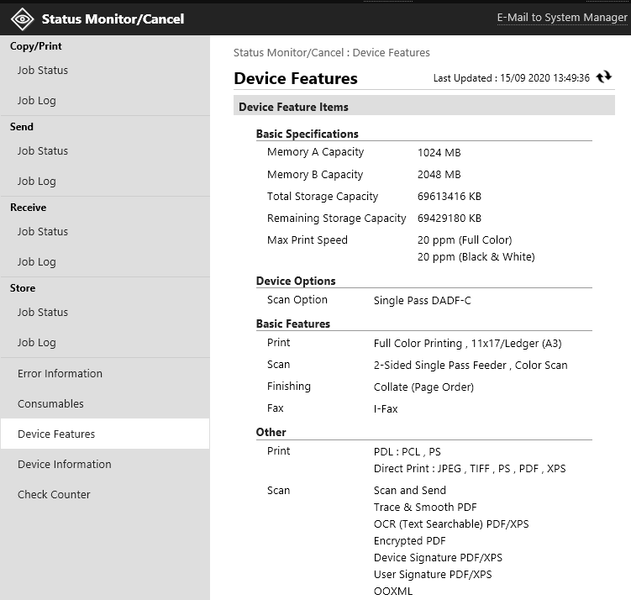 Status Monitor/Cancel

E-Mail to System Manager

Copy/Print
Job Status
Job Log
Send
Job Status
Job Log
Receive
Job Status
Job Log
Store
Job Status
Job Log
Error Information
Consumables
Device Features
Device Information
Check Counter

Status Monitor/Cancel : Device Features

Device Features

Last Updated : 15/09 2020 13:49:36

Device Feature Items

Basic Specifications

| | |
|---|---|
| Memory A Capacity | 1024 MB |
| Memory B Capacity | 2048 MB |
| Total Storage Capacity | 69613416 KB |
| Remaining Storage Capacity | 69429180 KB |
| Max Print Speed | 20 ppm (Full Color) 20 ppm (Black & White) |

Device Options

| | |
|---|---|
| Scan Option | Single Pass DADF-C |

Basic Features

| | |
|---|---|
| Print | Full Color Printing , 11x17/Ledger (A3) |
| Scan | 2-Sided Single Pass Feeder , Color Scan |
| Finishing | Collate (Page Order) |
| Fax | I-Fax |

Other

| | |
|---|---|
| Print | PDL : PCL , PS Direct Print : JPEG , TIFF , PS , PDF , XPS |
| Scan | Scan and Send Trace & Smooth PDF OCR (Text Searchable) PDF/XPS Encrypted PDF Device Signature PDF/XPS User Signature PDF/XPS OOXML |